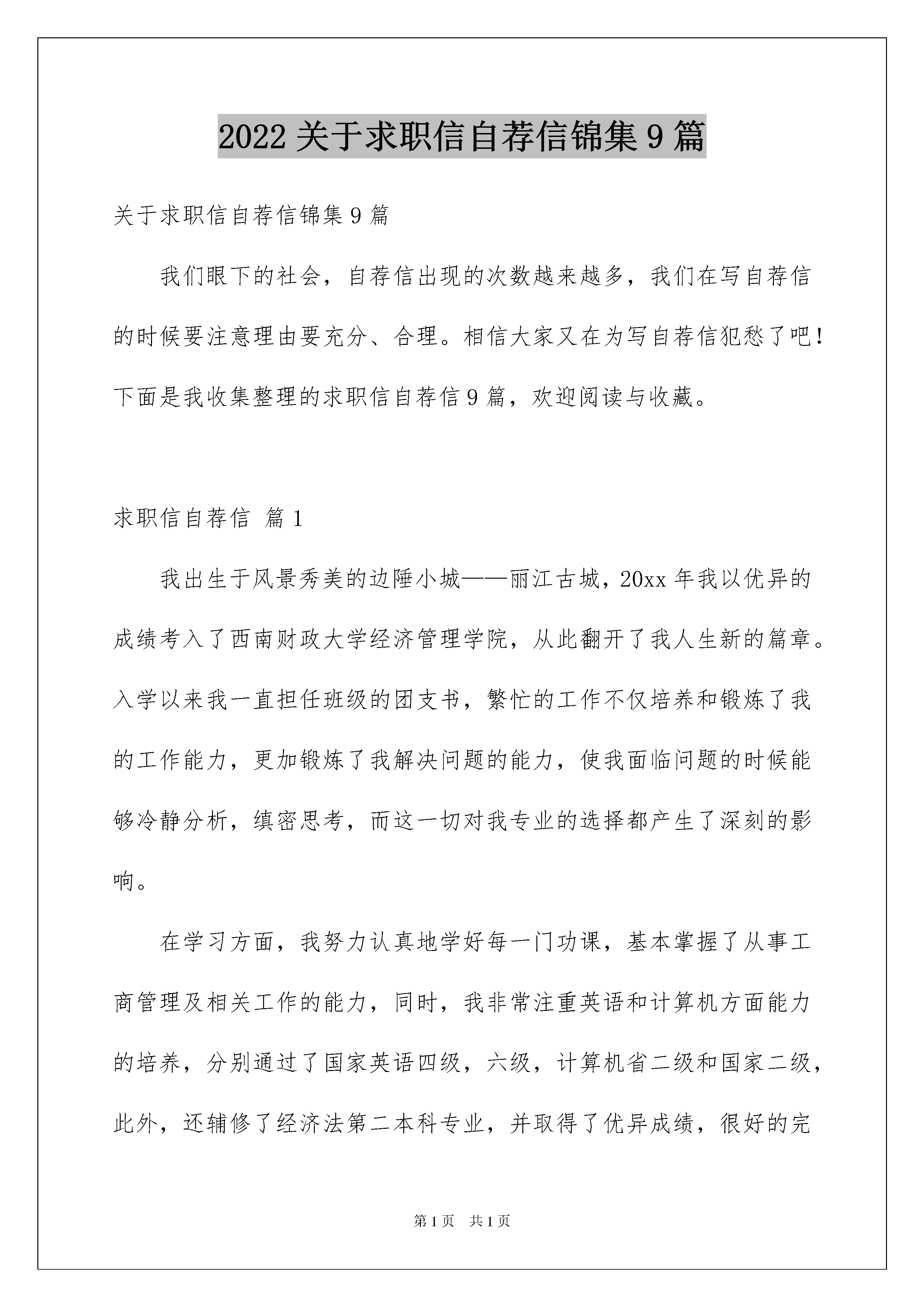 2022 关于求职信自荐信锦集 9 篇

关于求职信自荐信锦集 9 篇

我们眼下的社会，自荐信出现的次数越来越多，我们在写自荐信的时候要注意理由要充分、合理。相信大家又在为写自荐信犯愁了吧！下面是我收集整理的求职信自荐信 9 篇，欢迎阅读与收藏。

求职信自荐信 篇 1

我出生于风景秀美的边陲小城——丽江古城，20xx 年我以优异的成绩考入了西南财政大学经济管理学院，从此翻开了我人生新的篇章。入学以来我一直担任班级的团支书，繁忙的工作不仅培养和锻炼了我的工作能力，更加锻炼了我解决问题的能力，使我面临问题的时候能够冷静分析，缜密思考，而这一切对我专业的选择都产生了深刻的影响。

在学习方面，我努力认真地学好每一门功课，基本掌握了从事工商管理及相关工作的能力，同时，我非常注重英语和计算机方面能力的培养，分别通过了国家英语四级，六级，计算机省二级和国家二级，此外，还辅修了经济法第二本科专业，并取得了优异成绩，很好的完

第 1 页 共 1 页